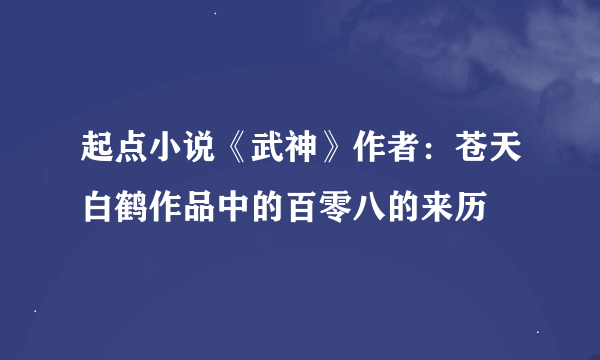 起点小说《武神》作者：苍天白鹤作品中的百零八的来历